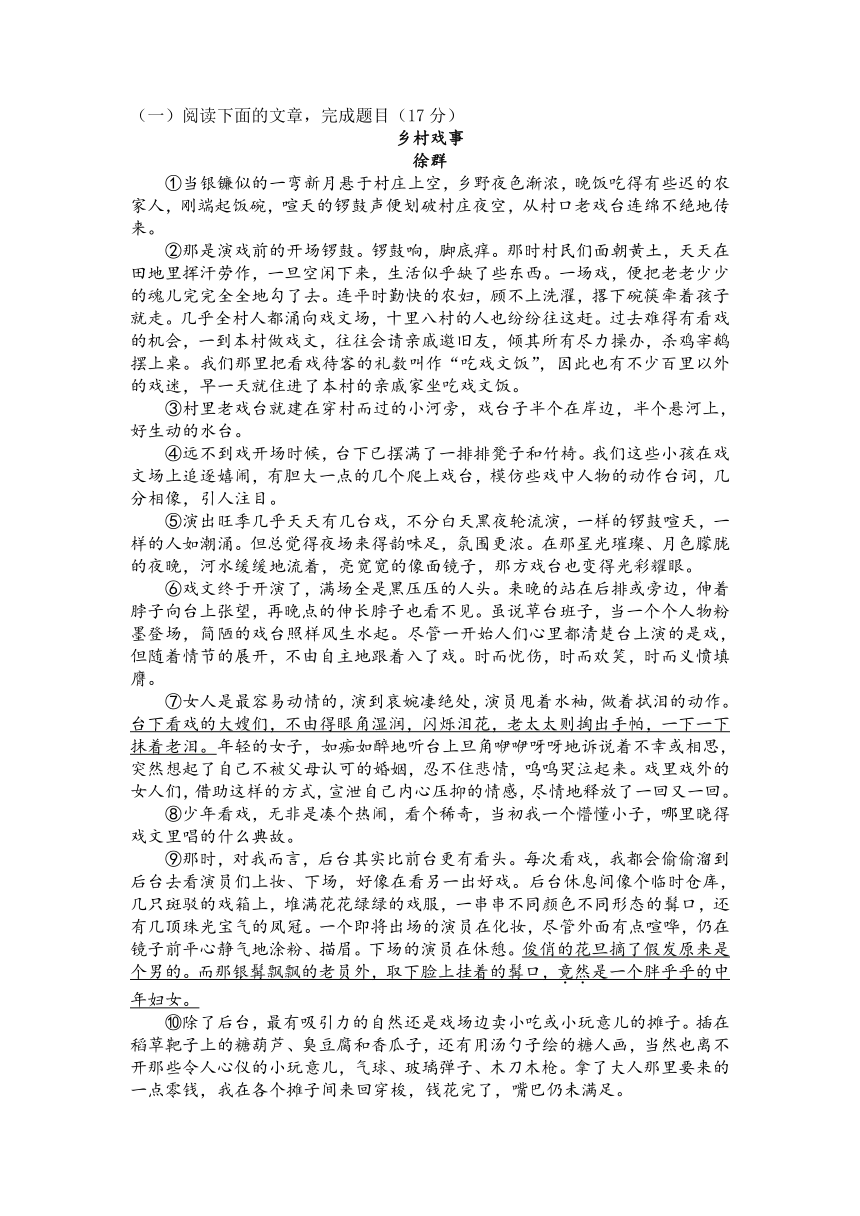 （一）阅读下面的文章，完成题目（17 分）

乡村戏事

徐群

①当银镰似的一弯新月悬于村庄上空，乡野夜色渐浓，晚饭吃得有些迟的农家人，刚端起饭碗，喧天的锣鼓声便划破村庄夜空，从村口老戏台连绵不绝地传来。

②那是演戏前的开场锣鼓。锣鼓响，脚底痒。那时村民们面朝黄土，天天在田地里挥汗劳作，一旦空闲下来，生活似乎缺了些东西。一场戏，便把老老少少的魂儿完完全全地勾了去。连平时勤快的农妇，顾不上洗濯，撂下碗筷牵着孩子就走。几乎全村人都涌向戏文场，十里八村的人也纷纷往这赶。过去难得有看戏的机会，一到本村做戏文，往往会请亲戚邀旧友，倾其所有尽力操办，杀鸡宰鹅摆上桌。我们那里把看戏待客的礼数叫作“吃戏文饭”，因此也有不少百里以外的戏迷，早一天就住进了本村的亲戚家坐吃戏文饭。

③村里老戏台就建在穿村而过的小河旁，戏台子半个在岸边，半个悬河上，好生动的水台。

④远不到戏开场时候，台下已摆满了一排排凳子和竹椅。我们这些小孩在戏文场上追逐嬉闹，有胆大一点的几个爬上戏台，模仿些戏中人物的动作台词，几分相像，引人注目。

⑤演出旺季几乎天天有几台戏，不分白天黑夜轮流演，一样的锣鼓喧天，一样的人如潮涌。但总觉得夜场来得韵味足，氛围更浓。在那星光璀璨、月色朦胧的夜晚，河水缓缓地流着，亮宽宽的像面镜子，那方戏台也变得光彩耀眼。

⑥戏文终于开演了，满场全是黑压压的人头。来晚的站在后排或旁边，伸着脖子向台上张望，再晚点的伸长脖子也看不见。虽说草台班子，当一个个人物粉墨登场，简陋的戏台照样风生水起。尽管一开始人们心里都清楚台上演的是戏，但随着情节的展开，不由自主地跟着入了戏。时而忧伤，时而欢笑，时而义愤填膺。

⑦女人是最容易动情的，演到哀婉凄绝处，演员甩着水袖，做着拭泪的动作。台下看戏的大嫂们，不由得眼角湿润，闪烁泪花，老太太则掏出手帕，一下一下抹着老泪。年轻的女子，如痴如醉地听台上旦角咿咿呀呀地诉说着不幸或相思，突然想起了自己不被父母认可的婚姻，忍不住悲情，呜呜哭泣起来。戏里戏外的女人们，借助这样的方式，宣泄自己内心压抑的情感，尽情地释放了一回又一回。

⑧少年看戏，无非是凑个热闹，看个稀奇，当初我一个懵懂小子，哪里晓得戏文里唱的什么典故。

⑨那时，对我而言，后台其实比前台更有看头。每次看戏，我都会偷偷溜到后台去看演员们上妆、下场，好像在看另一出好戏。后台休息间像个临时仓库，几只斑驳的戏箱上，堆满花花绿绿的戏服，一串串不同颜色不同形态的髯口，还有几顶珠光宝气的凤冠。一个即将出场的演员在化妆，尽管外面有点喧哗，仍在镜子前平心静气地涂粉、描眉。下场的演员在休憩。俊俏的花旦摘了假发原来是个男的。而那银髯飘飘的老员外，取下脸上挂着的髯口，竟然是一个胖乎乎的中年妇女。

⑩除了后台，最有吸引力的自然还是戏场边卖小吃或小玩意儿的摊子。插在稻草靶子上的糖葫芦、臭豆腐和香瓜子，还有用汤勺子绘的糖人画，当然也离不开那些令人心仪的小玩意儿，气球、玻璃弹子、木刀木枪。拿了大人那里要来的一点零钱，我在各个摊子间来回穿梭，钱花完了，嘴巴仍未满足。